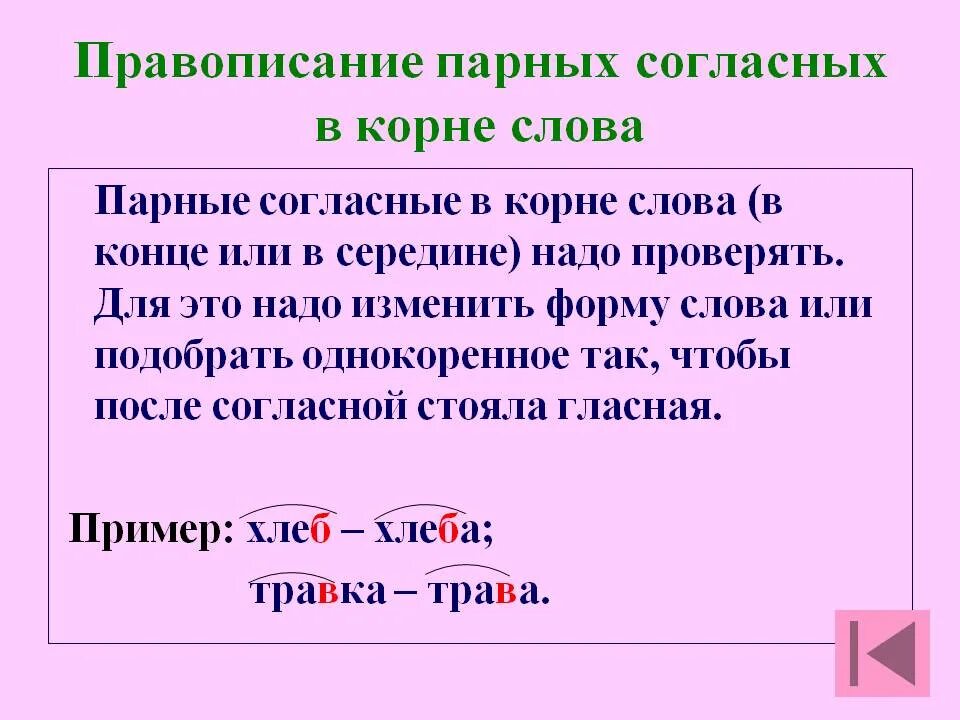 Правописание парных согласных в корне слова

Парные согласные в корне слова (в конце или в середине) надо проверять. Для это надо изменить форму слова или подобрать однокоренное так, чтобы после согласной стояла гласная.

Пример: хлеб – хлеба;
травка – трава.